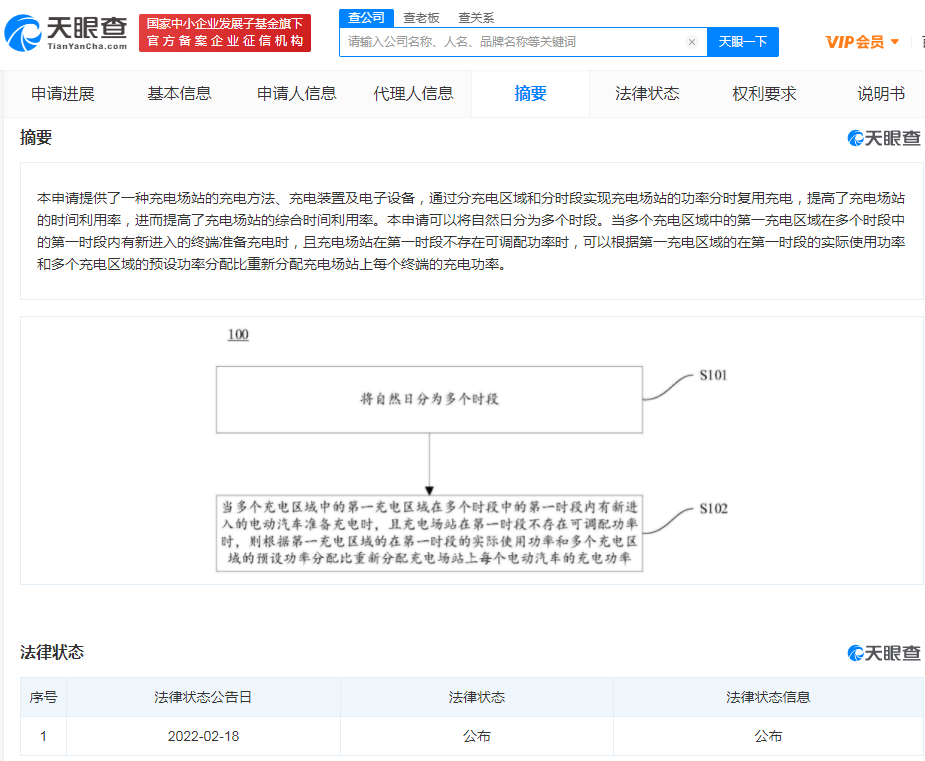 天眼查
TianYanCha.com
国家中小企业发展子基金旗下
官方备案企业征信机构
查公司 查老板 查关系
请输入公司名称、人名、品牌名称等关键词
天眼一下
VIP会员

申请进展 基本信息 申请人信息 代理人信息 摘要 法律状态 权利要求 说明书

摘要
天眼查

本申请提供了一种充电场站的充电方法、充电装置及电子设备，通过分充电区域和分时段实现充电场站的功率分时复用充电，提高了充电场站的时间利用率，进而提高了充电场站的综合时间利用率。本申请可以将自然日分为多个时段。当多个充电区域中的第一充电区域在多个时段中的第一时段内有新进入的终端准备充电时，且充电场站在第一时段不存在可调配功率时，可以根据第一充电区域的在第一时段的实际使用功率和多个充电区域的预设功率分配比重新分配充电场站上每个终端的充电功率。

100

将自然日分为多个时段

S101

当多个充电区域中的第一充电区域在多个时段中的第一时段内有新进入的电动汽车准备充电时，且充电场站在第一时段不存在可调配功率时，则根据第一充电区域的在第一时段的实际使用功率和多个充电区域的预设功率分配比重新分配充电场站上每个电动汽车的充电功率

S102

法律状态
天眼查

| 序号 | 法律状态公告日 | 法律状态 | 法律状态信息 |
|---|---|---|---|
| 1 | 2022-02-18 | 公布 | 公布 |